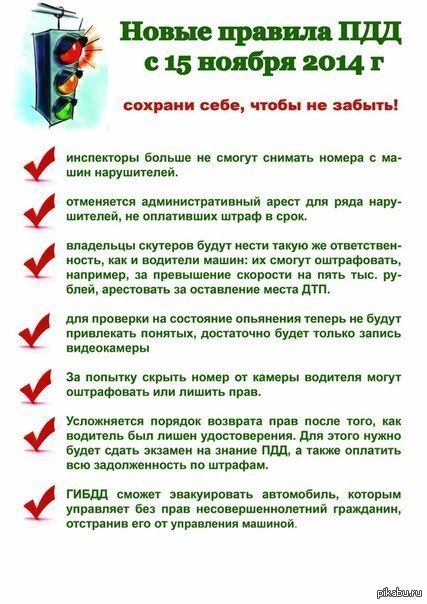 Новые правила ПДД с 15 ноября 2014 г

сохрани себе, чтобы не забыть!

инспекторы больше не смогут снимать номера с машин нарушителей.

отменяется административный арест для ряда нарушителей, не оплативших штраф в срок.

владельцы скутеров будут нести такую же ответственность, как и водители машин: их смогут оштрафовать, например, за превышение скорости на пять тыс. рублей, арестовать за оставление места ДТП.

для проверки на состояние опьянения теперь не будут привлекать понятых, достаточно будет только запись видеокамеры

За попытку скрыть номер от камеры водителя могут оштрафовать или лишить прав.

Усложняется порядок возврата прав после того, как водитель был лишен удостоверения. Для этого нужно будет сдать экзамен на знание ПДД, а также оплатить всю задолженность по штрафам.

ГИБДД сможет эвакуировать автомобиль, которым управляет без прав несовершеннолетний гражданин, отстранив его от управления машиной.

pikabu.ru